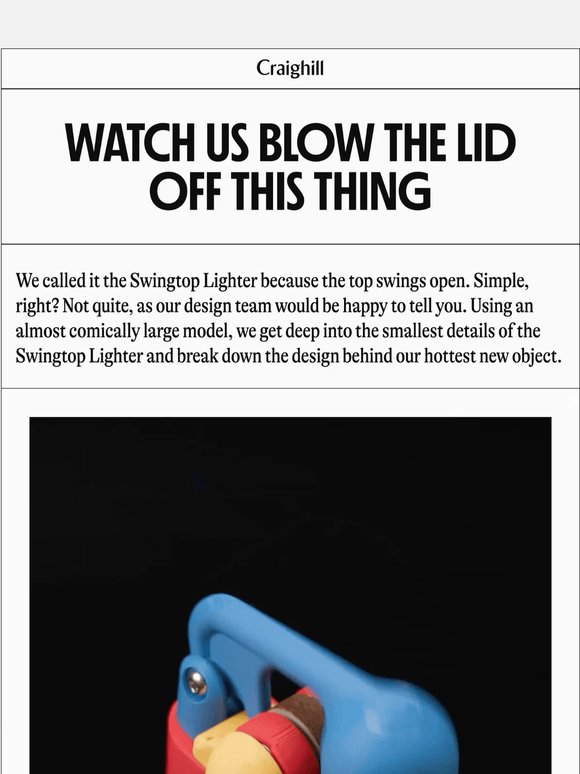 Craighill

WATCH US BLOW THE LID OFF THIS THING

We called it the Swingtop Lighter because the top swings open. Simple, right? Not quite, as our design team would be happy to tell you. Using an almost comically large model, we get deep into the smallest details of the Swingtop Lighter and break down the design behind our hottest new object.